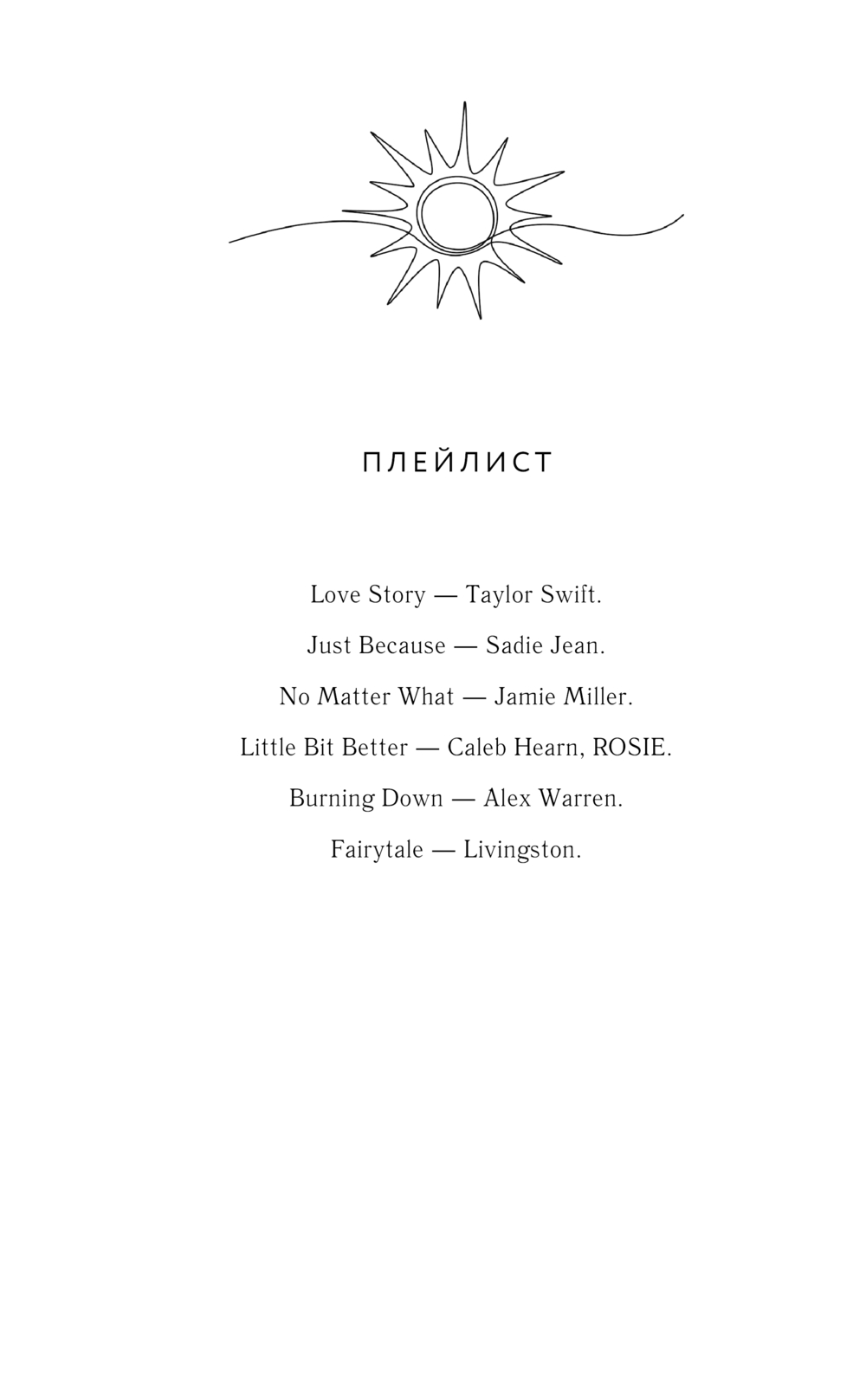 ПЛЕЙЛИСТ

Love Story — Taylor Swift.

Just Because — Sadie Jean.

No Matter What — Jamie Miller.

Little Bit Better — Caleb Hearn, ROSIE.

Burning Down — Alex Warren.

Fairytale — Livingston.